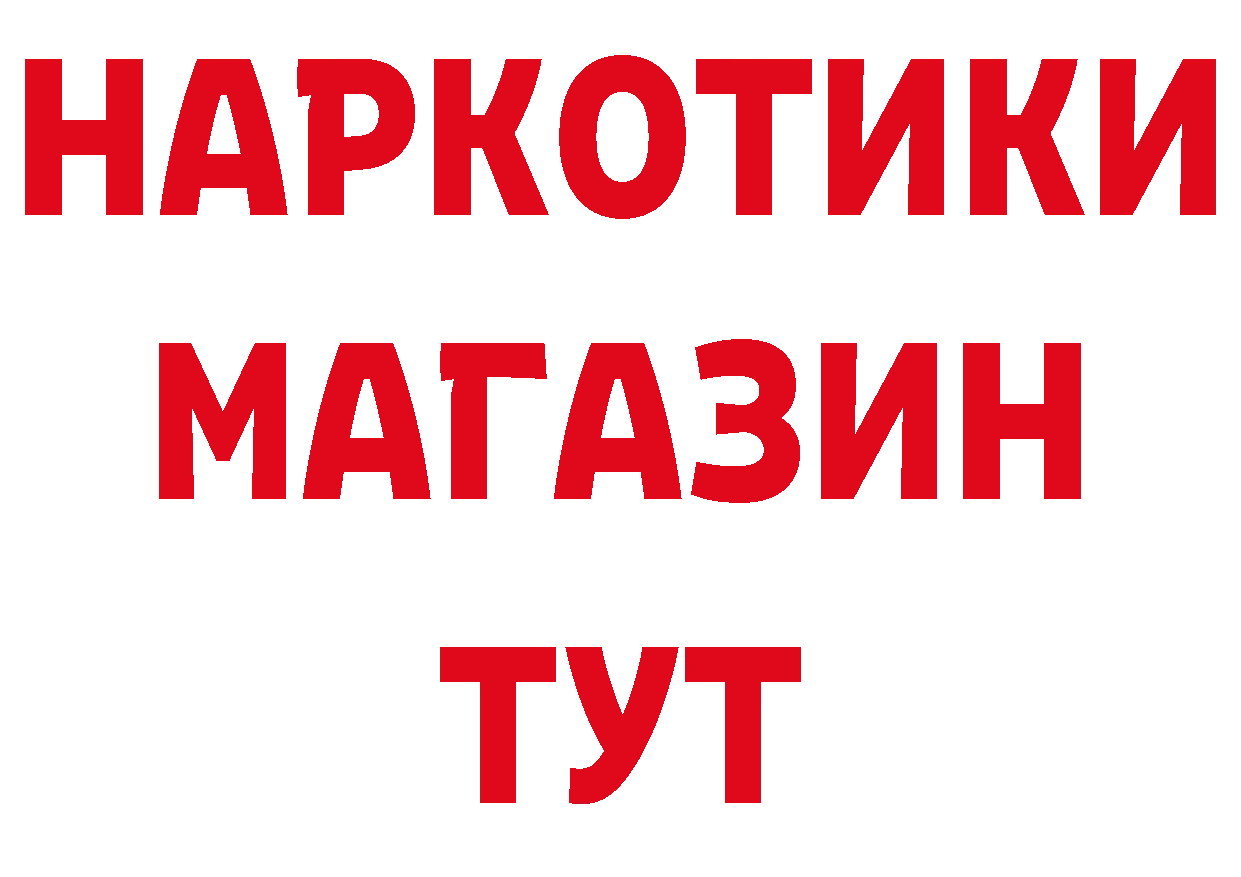 НАРКОТИКИ
МАГАЗИН
ТУТ